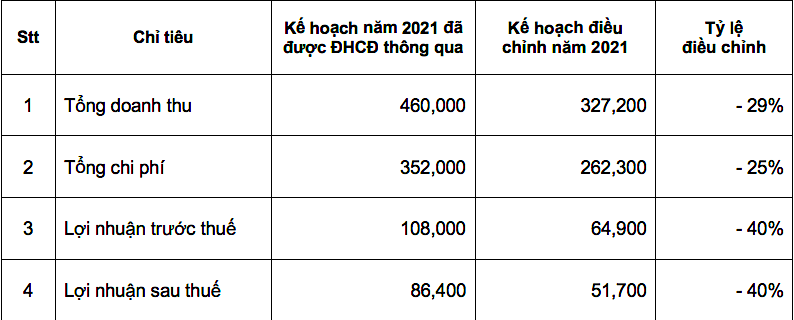 | Stt | Chỉ tiêu | Kế hoạch năm 2021 đã được ĐHCĐ thông qua | Kế hoạch điều chỉnh năm 2021 | Tỷ lệ điều chỉnh |
|---|---|---|---|---|
| 1 | Tổng doanh thu | 460,000 | 327,200 | - 29% |
| 2 | Tổng chi phí | 352,000 | 262,300 | - 25% |
| 3 | Lợi nhuận trước thuế | 108,000 | 64,900 | - 40% |
| 4 | Lợi nhuận sau thuế | 86,400 | 51,700 | - 40% |